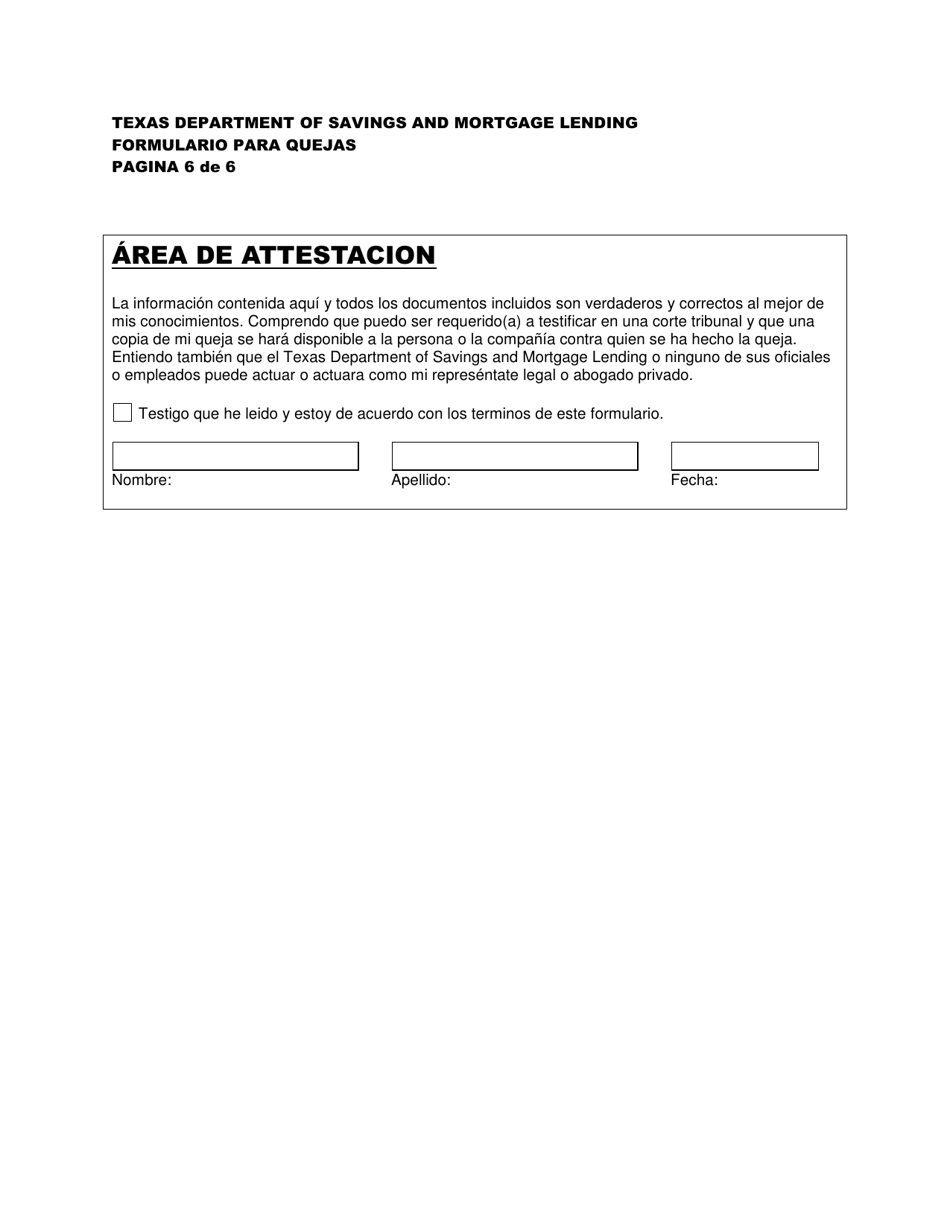 TEXAS DEPARTMENT OF SAVINGS AND MORTGAGE LENDING
FORMULARIO PARA QUEJAS
PAGINA 6 de 6

ÁREA DE ATTESTACION

La información contenida aquí y todos los documentos incluidos son verdaderos y correctos al mejor de mis conocimientos. Comprendo que puedo ser requerido(a) a testificar en una corte tribunal y que una copia de mi queja se hará disponible a la persona o la compañía contra quien se ha hecho la queja. Entiendo también que el Texas Department of Savings and Mortgage Lending o ninguno de sus oficiales o empleados puede actuar o actuara como mi represéntate legal o abogado privado.

Testigo que he leido y estoy de acuerdo con los terminos de este formulario.

Nombre:
Apellido:
Fecha: